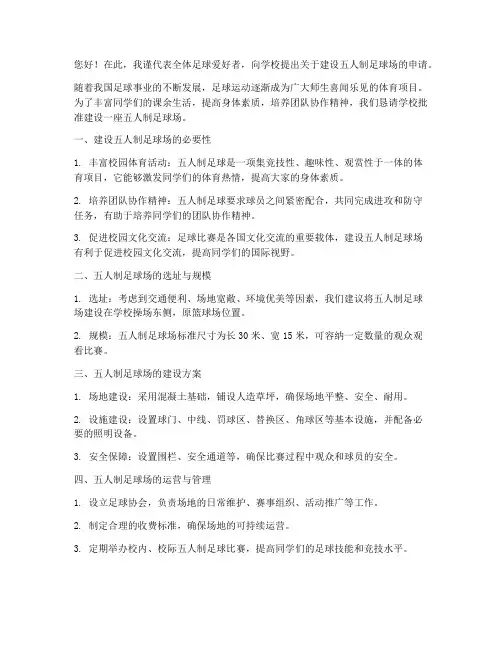 您好！在此，我谨代表全体足球爱好者，向学校提出关于建设五人制足球场的申请。

随着我国足球事业的不断发展，足球运动逐渐成为广大师生喜闻乐见的体育项目。为了丰富同学们的课余生活，提高身体素质，培养团队协作精神，我们恳请学校批准建设一座五人制足球场。

一、建设五人制足球场的必要性

1. 丰富校园体育活动：五人制足球是一项集竞技性、趣味性、观赏性于一体的体育项目，它能够激发同学们的体育热情，提高大家的身体素质。

2. 培养团队协作精神：五人制足球要求球员之间紧密配合，共同完成进攻和防守任务，有助于培养同学们的团队协作精神。

3. 促进校园文化交流：足球比赛是各国文化交流的重要载体，建设五人制足球场有利于促进校园文化交流，提高同学们的国际视野。

二、五人制足球场的选址与规模

1. 选址：考虑到交通便利、场地宽敞、环境优美等因素，我们建议将五人制足球场建设在学校操场东侧，原篮球场位置。

2. 规模：五人制足球场标准尺寸为长 30 米、宽 15 米，可容纳一定数量的观众观看比赛。

三、五人制足球场的建设方案

1. 场地建设：采用混凝土基础，铺设人造草坪，确保场地平整、安全、耐用。

2. 设施建设：设置球门、中线、罚球区、替换区、角球区等基本设施，并配备必要的照明设备。

3. 安全保障：设置围栏、安全通道等，确保比赛过程中观众和球员的安全。

四、五人制足球场的运营与管理

1. 设立足球协会，负责场地的日常维护、赛事组织、活动推广等工作。

2. 制定合理的收费标准，确保场地的可持续运营。

3. 定期举办校内、校际五人制足球比赛，提高同学们的足球技能和竞技水平。